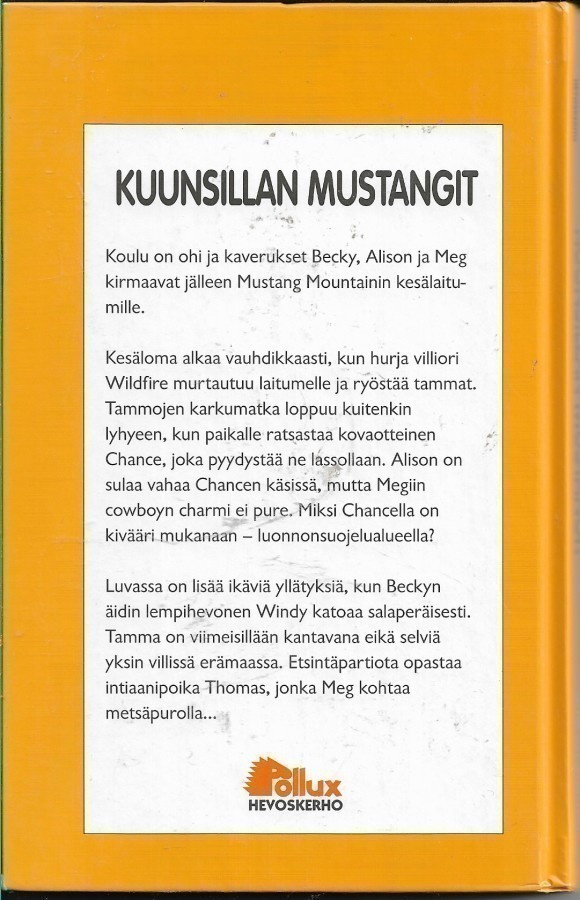 KUUNSILLAN MUSTANGIT

Koulu on ohi ja kaverukset Becky, Alison ja Meg kirmaavat jälleen Mustang Mountainin kesälaitumille.

Kesäloma alkaa vauhdikkaasti, kun hurja villiori Wildfire murtautuu laitumelle ja ryöstää tammat. Tammojen karkumatka loppuu kuitenkin lyhyeen, kun paikalle ratsastaa kovaotteinen Chance, joka pyydystää ne lassollaan. Alison on sulaa vahaa Chancen käsissä, mutta Megiin cowboyn charmi ei pure. Miksi Chancella on kivääri mukanaan – luonnonsuojelualueella?

Luvassa on lisää ikäviä yllätyksiä, kun Beckyn äidin lempihevonen Windy katoaa salaperäisesti. Tamma on viimeisillään kantavana eikä selviä yksin villissä erämaassa. Etsintäpartiota opastaa intiaanipoika Thomas, jonka Meg kohtaa metsäpurolla...

Pollux
HEVOSKERHO